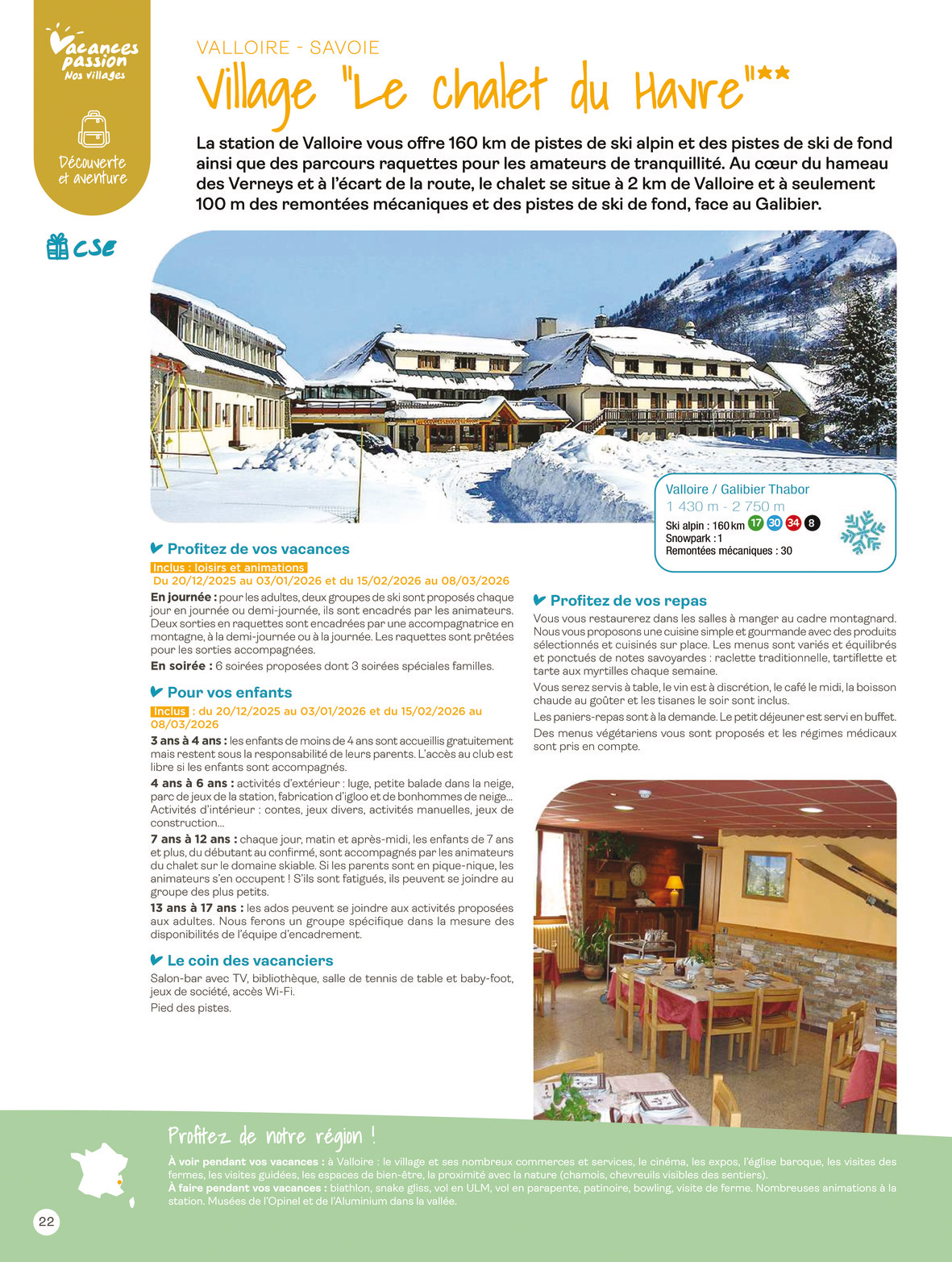 Vacances passion
Nos villages

Découverte et aventure

CSE

VALLOIRE - SAVOIE
Village "Le chalet du Havre"**

La station de Valloire vous offre 160 km de pistes de ski alpin et des pistes de ski de fond ainsi que des parcours raquettes pour les amateurs de tranquillité. Au cœur du hameau des Verneys et à l'écart de la route, le chalet se situe à 2 km de Valloire et à seulement 100 m des remontées mécaniques et des pistes de ski de fond, face au Galibier.

Valloire / Galibier Thabor
1 430 m - 2 750 m
Ski alpin : 160 km 17 30 34 8
Snowpark : 1
Remontées mécaniques : 30

Profitez de vos vacances
Inclus : loisirs et animations
Du 20/12/2025 au 03/01/2026 et du 15/02/2026 au 08/03/2026
En journée : pour les adultes, deux groupes de ski sont proposés chaque jour en journée ou demi-journée, ils sont encadrés par les animateurs. Deux sorties en raquettes sont encadrées par une accompagnatrice en montagne, à la demi-journée ou à la journée. Les raquettes sont prêtées pour les sorties accompagnées.
En soirée : 6 soirées proposées dont 3 soirées spéciales familles.

Pour vos enfants
Inclus : du 20/12/2025 au 03/01/2026 et du 15/02/2026 au 08/03/2026
3 ans à 4 ans : les enfants de moins de 4 ans sont accueillis gratuitement mais restent sous la responsabilité de leurs parents. L'accès au club est libre si les enfants sont accompagnés.
4 ans à 6 ans : activités d'extérieur : luge, petite balade dans la neige, parc de jeux de la station, fabrication d'igloo et de bonhommes de neige... Activités d'intérieur : contes, jeux divers, activités manuelles, jeux de construction...
7 ans à 12 ans : chaque jour, matin et après-midi, les enfants de 7 ans et plus, du débutant au confirmé, sont accompagnés par les animateurs du chalet sur le domaine skiable. Si les parents sont en pique-nique, les animateurs s'en occupent ! S'ils sont fatigués, ils peuvent se joindre au groupe des plus petits.
13 ans à 17 ans : les ados peuvent se joindre aux activités proposées aux adultes. Nous ferons un groupe spécifique dans la mesure des disponibilités de l'équipe d'encadrement.

Le coin des vacanciers
Salon-bar avec TV, bibliothèque, salle de tennis de table et baby-foot, jeux de société, accès Wi-Fi.
Pied des pistes.

Profitez de vos repas
Vous vous restaurerez dans les salles à manger au cadre montagnard. Nous vous proposons une cuisine simple et gourmande avec des produits sélectionnés et cuisinés sur place. Les menus sont variés et équilibrés et ponctués de notes savoyardes : raclette traditionnelle, tartiflette et tarte aux myrtilles chaque semaine.
Vous serez servis à table, le vin est à discrétion, le café le midi, la boisson chaude au goûter et les tisanes le soir sont inclus.
Les paniers-repas sont à la demande. Le petit déjeuner est servi en buffet.
Des menus végétariens vous sont proposés et les régimes médicaux sont pris en compte.

Profitez de notre région !
À voir pendant vos vacances : à Valloire : le village et ses nombreux commerces et services, le cinéma, les expos, l'église baroque, les visites des fermes, les visites guidées, les espaces de bien-être, la proximité avec la nature (chamois, chevreuils visibles des sentiers).
À faire pendant vos vacances : biathlon, snake gliss, vol en ULM, vol en parapente, patinoire, bowling, visite de ferme. Nombreuses animations à la station. Musées de l'Opinel et de l'Aluminium dans la vallée.

22